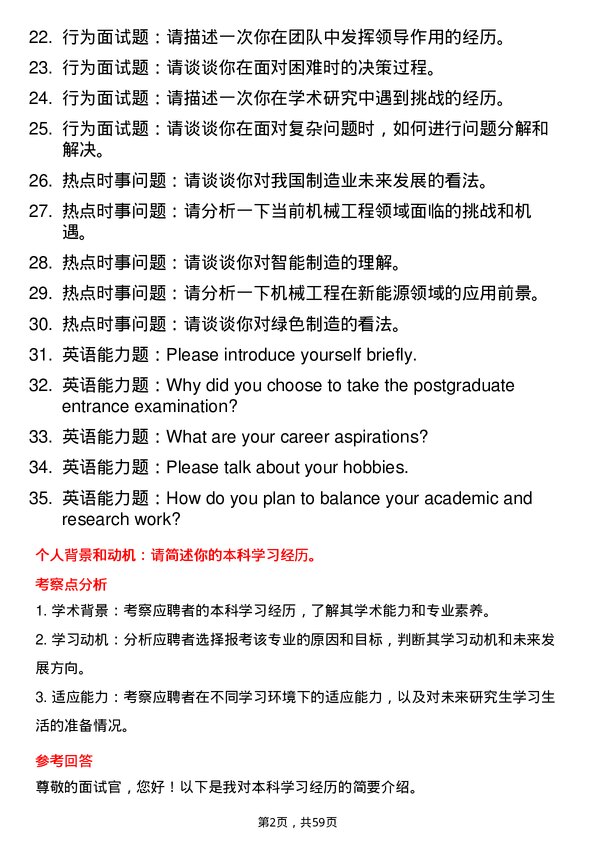 22. 行为面试题：请描述一次你在团队中发挥领导作用的经历。
23. 行为面试题：请谈谈你在面对困难时的决策过程。
24. 行为面试题：请描述一次你在学术研究中遇到挑战的经历。
25. 行为面试题：请谈谈你在面对复杂问题时，如何进行问题分解和解决。
26. 热点时事问题：请谈谈你对我国制造业未来发展的看法。
27. 热点时事问题：请分析一下当前机械工程领域面临的挑战和机遇。
28. 热点时事问题：请谈谈你对智能制造的理解。
29. 热点时事问题：请分析一下机械工程在新能源领域的应用前景。
30. 热点时事问题：请谈谈你对绿色制造的看法。
31. 英语能力题：Please introduce yourself briefly.
32. 英语能力题：Why did you choose to take the postgraduate entrance examination?
33. 英语能力题：What are your career aspirations?
34. 英语能力题：Please talk about your hobbies.
35. 英语能力题：How do you plan to balance your academic and research work?

个人背景和动机：请简述你的本科学习经历。

考察点分析

1. 学术背景：考察应聘者的本科学习经历，了解其学术能力和专业素养。

2. 学习动机：分析应聘者选择报考该专业的原因和目标，判断其学习动机和未来发展方向。

3. 适应能力：考察应聘者在不同学习环境下的适应能力，以及对未来研究生学习生活的准备情况。

参考回答

尊敬的面试官，您好！以下是我对本科学习经历的简要介绍。

第2页，共59页